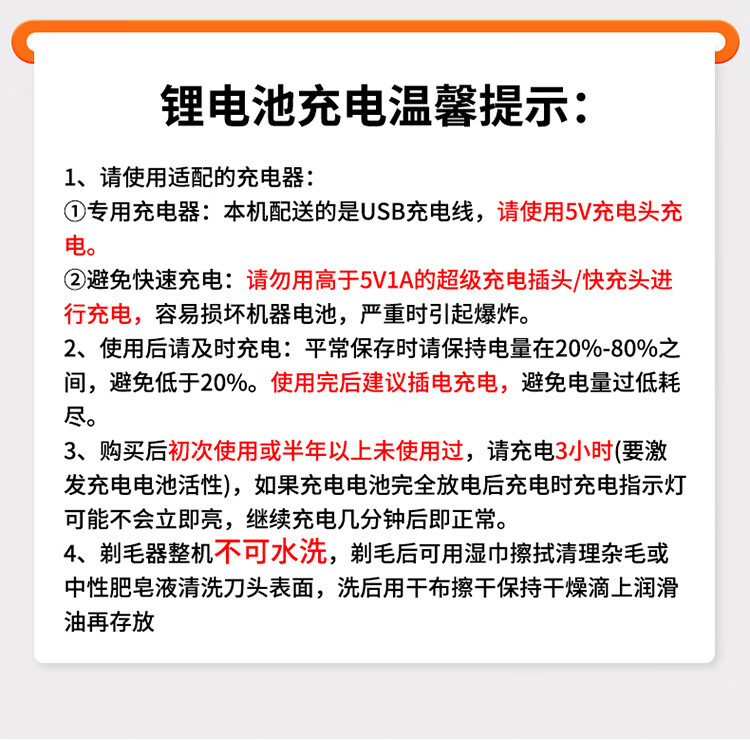 锂电池充电温馨提示：

1、请使用适配的充电器：
①专用充电器：本机配送的是USB充电线，请使用5V充电头充电。
②避免快速充电：请勿用高于5V1A的超级充电插头/快充头进行充电，容易损坏机器电池，严重时引起爆炸。
2、使用后请及时充电：平常保存时请保持电量在20%-80%之间，避免低于20%。使用完后建议插电充电，避免电量过低耗尽。
3、购买后初次使用或半年以上未使用过，请充电3小时(要激发充电电池活性)，如果充电电池完全放电后充电时充电指示灯可能不会立即亮，继续充电几分钟后即正常。
4、剃毛器整机不可水洗，剃毛后可用湿巾擦拭清理杂毛或中性肥皂液清洗刀头表面，洗后用干布擦干保持干燥滴上润滑油再存放